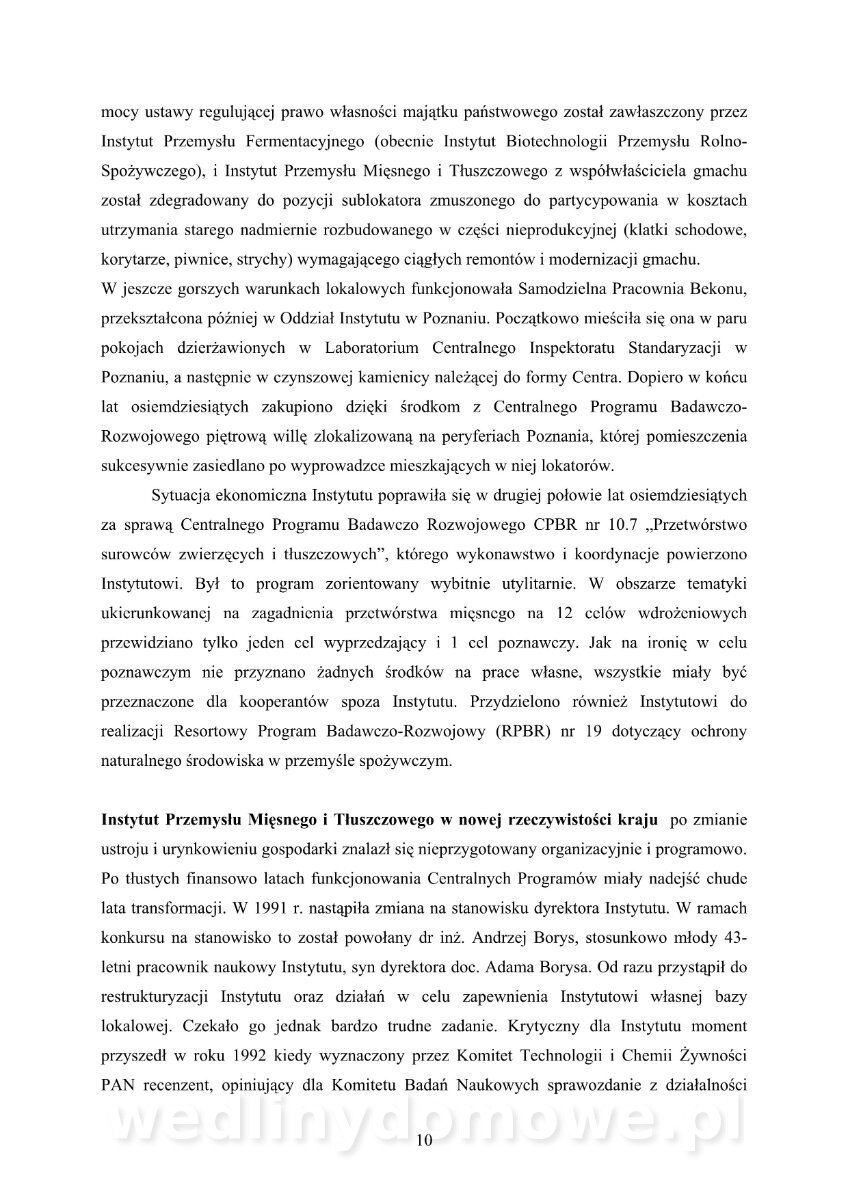 mocy ustawy regulującej prawo własności majątku państwowego został zawłaszczony przez Instytut Przemysłu Fermentacyjnego (obecnie Instytut Biotechnologii Przemysłu Rolno-Spożywczego), i Instytut Przemysłu Mięsnego i Tłuszczowego z współwłaściciela gmachu został zdegradowany do pozycji sublokatora zmuszonego do partycypowania w kosztach utrzymania starego nadmiernie rozbudowanego w części nieprodukcyjnej (klatki schodowe, korytarze, piwnice, strychy) wymagającego ciągłych remontów i modernizacji gmachu.
W jeszcze gorszych warunkach lokalowych funkcjonowała Samodzielna Pracownia Bekonu, przekształcona później w Oddział Instytutu w Poznaniu. Początkowo mieściła się ona w paru pokojach dzierżawionych w Laboratorium Centralnego Inspektoratu Standaryzacji w Poznaniu, a następnie w czynszowej kamienicy należącej do formy Centra. Dopiero w końcu lat osiemdziesiątych zakupiono dzięki środkom z Centralnego Programu Badawczo-Rozwojowego piętrową willę zlokalizowaną na peryferiach Poznania, której pomieszczenia sukcesywnie zasiedlano po wyprowadzce mieszkających w niej lokatorów.

Sytuacja ekonomiczna Instytutu poprawiła się w drugiej połowie lat osiemdziesiątych za sprawą Centralnego Programu Badawczo Rozwojowego CPBR nr 10.7 „Przetwórstwo surowców zwierzęcych i tłuszczowych", którego wykonawstwo i koordynacje powierzono Instytutowi. Był to program zorientowany wybitnie utylitarnie. W obszarze tematyki ukierunkowanej na zagadnienia przetwórstwa mięsnego na 12 celów wdrożeniowych przewidziano tylko jeden cel wyprzedzający i 1 cel poznawczy. Jak na ironię w celu poznawczym nie przyznano żadnych środków na prace własne, wszystkie miały być przeznaczone dla kooperantów spoza Instytutu. Przydzielono również Instytutowi do realizacji Resortowy Program Badawczo-Rozwojowy (RPBR) nr 19 dotyczący ochrony naturalnego środowiska w przemyśle spożywczym.

Instytut Przemysłu Mięsnego i Tłuszczowego w nowej rzeczywistości kraju po zmianie ustroju i urynkowieniu gospodarki znalazł się nieprzygotowany organizacyjnie i programowo. Po tłustych finansowo latach funkcjonowania Centralnych Programów miały nadejść chude lata transformacji. W 1991 r. nastąpiła zmiana na stanowisku dyrektora Instytutu. W ramach konkursu na stanowisko to został powołany dr inż. Andrzej Borys, stosunkowo młody 43-letni pracownik naukowy Instytutu, syn dyrektora doc. Adama Borysa. Od razu przystąpił do restrukturyzacji Instytutu oraz działań w celu zapewnienia Instytutowi własnej bazy lokalowej. Czekało go jednak bardzo trudne zadanie. Krytyczny dla Instytutu moment przyszedł w roku 1992 kiedy wyznaczony przez Komitet Technologii i Chemii Żywności PAN recenzent, opiniujący dla Komitetu Badań Naukowych sprawozdanie z działalności

wedlinydomowe.pl

10